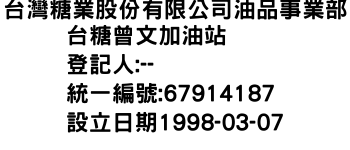 台灣糖業股份有限公司油品事業部
台糖曾文加油站
登記人:--
統一編號:67914187
設立日期1998-03-07